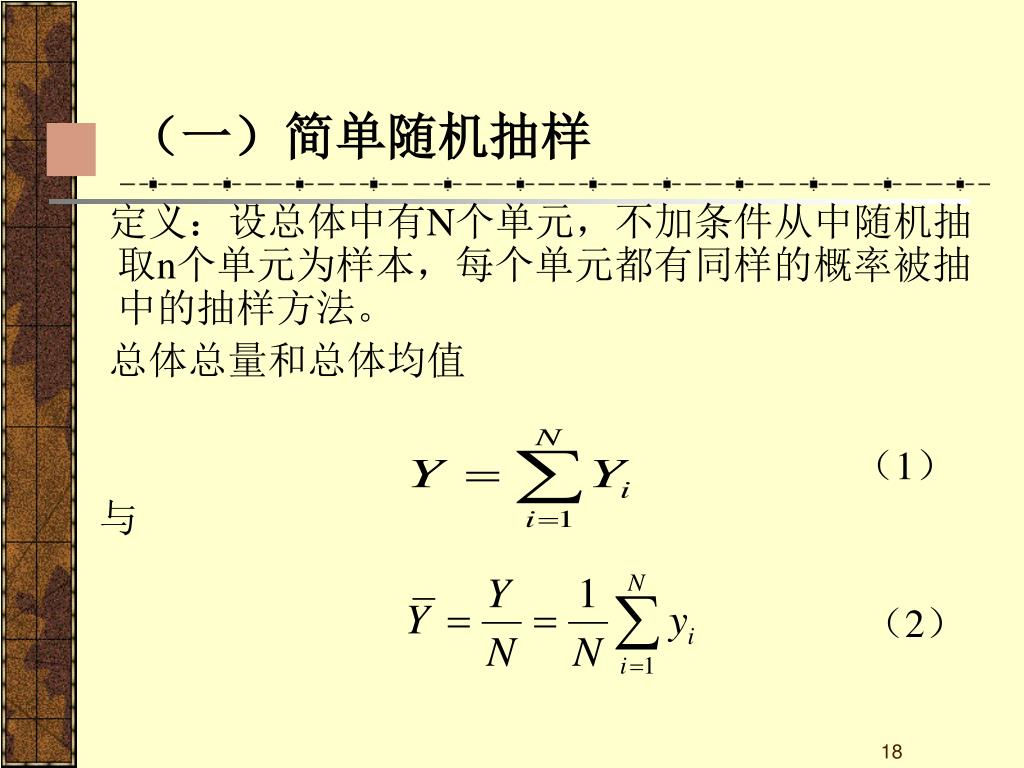 （一）简单随机抽样

定义：设总体中有N个单元，不加条件从中随机抽取n个单元为样本，每个单元都有同样的概率被抽中的抽样方法。

总体总量和总体均值

$Y = \sum_{i=1}^{N} Y_i$ （1）

与

$\bar{Y} = \frac{Y}{N} = \frac{1}{N}\sum_{i=1}^{N} y_i$ （2）

18